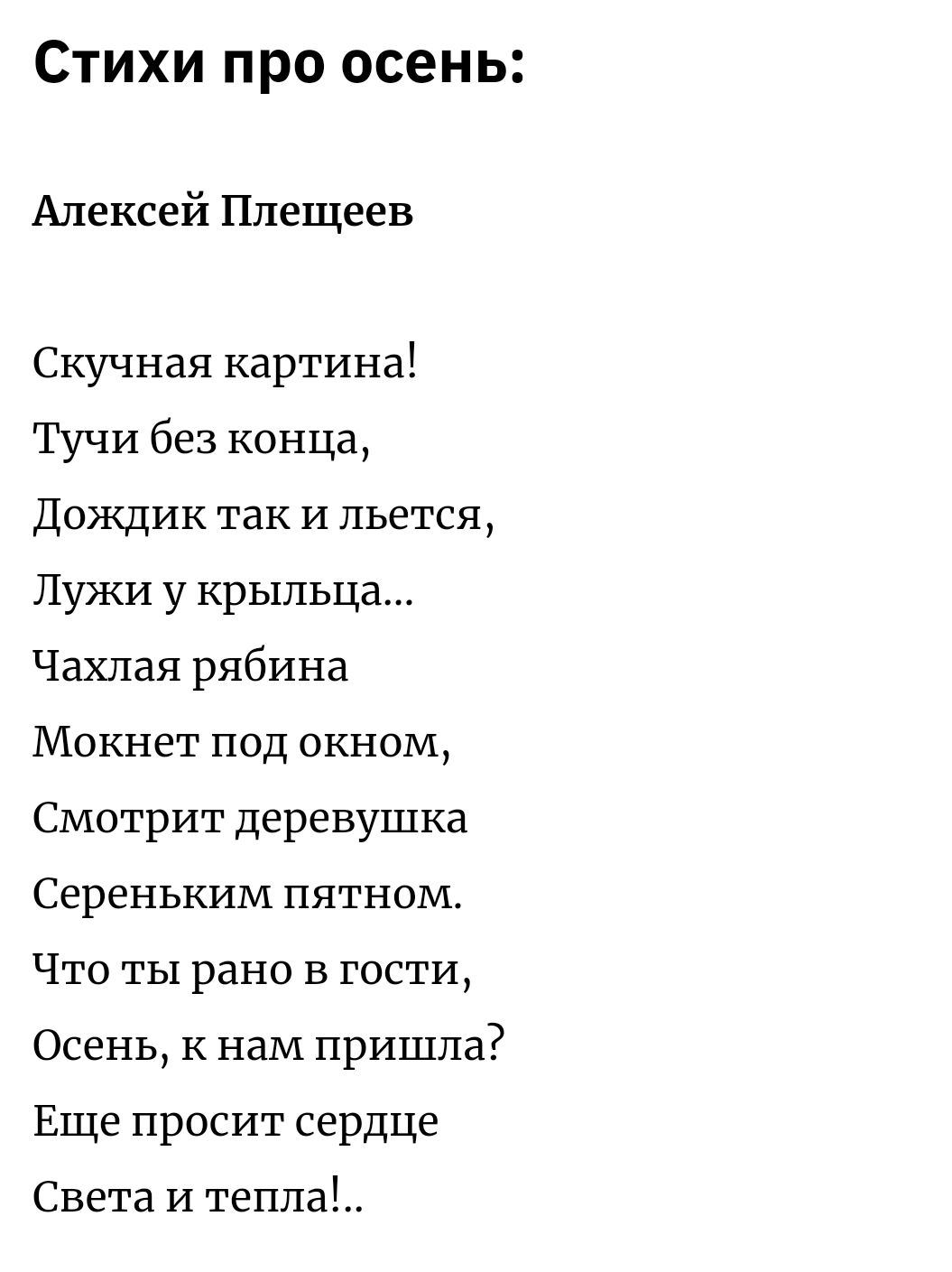 Стихи про осень:

Алексей Плещеев

Скучная картина!
Тучи без конца,
Дождик так и льется,
Лужи у крыльца...
Чахлая рябина
Мокнет под окном,
Смотрит деревушка
Сереньким пятном.
Что ты рано в гости,
Осень, к нам пришла?
Еще просит сердце
Света и тепла!..